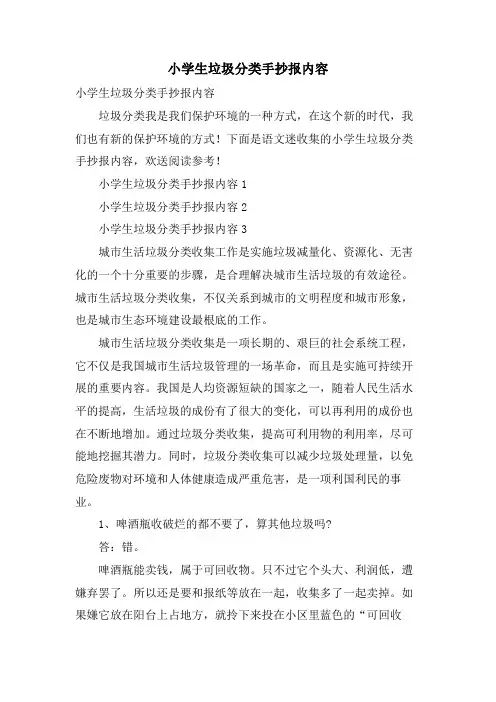 小学生垃圾分类手抄报内容

小学生垃圾分类手抄报内容

垃圾分类我是我们保护环境的一种方式，在这个新的时代，我们也有新的保护环境的方式！下面是语文迷收集的小学生垃圾分类手抄报内容，欢送阅读参考！

小学生垃圾分类手抄报内容 1

小学生垃圾分类手抄报内容 2

小学生垃圾分类手抄报内容 3

城市生活垃圾分类收集工作是实施垃圾减量化、资源化、无害化的一个十分重要的步骤，是合理解决城市生活垃圾的有效途径。城市生活垃圾分类收集，不仅关系到城市的文明程度和城市形象，也是城市生态环境建设最根底的工作。

城市生活垃圾分类收集是一项长期的、艰巨的社会系统工程，它不仅是我国城市生活垃圾管理的一场革命，而且是实施可持续开展的重要内容。我国是人均资源短缺的国家之一，随着人民生活水平的提高，生活垃圾的成份有了很大的变化，可以再利用的成份也在不断地增加。通过垃圾分类收集，提高可利用物的利用率，尽可能地挖掘其潜力。同时，垃圾分类收集可以减少垃圾处理量，以免危险废物对环境和人体健康造成严重危害，是一项利国利民的事业。

1、啤酒瓶收破烂的都不要了，算其他垃圾吗?

答：错。

啤酒瓶能卖钱，属于可回收物。只不过它个头大、利润低，遭嫌弃罢了。所以还是要和报纸等放在一起，收集多了一起卖掉。如果嫌它放在阳台上占地方，就拎下来投在小区里蓝色的“可回收